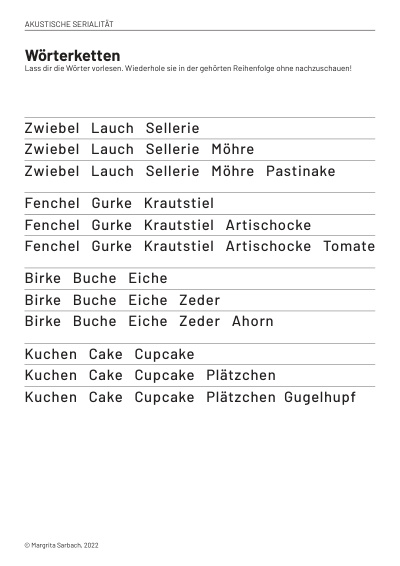 AKUSTISCHE SERIALITÄT

Wörterketten
Lass dir die Wörter vorlesen. Wiederhole sie in der gehörten Reihenfolge ohne nachzuschauen!

Zwiebel Lauch Sellerie
Zwiebel Lauch Sellerie Möhre
Zwiebel Lauch Sellerie Möhre Pastinake

Fenchel Gurke Krautstiel
Fenchel Gurke Krautstiel Artischocke
Fenchel Gurke Krautstiel Artischocke Tomate

Birke Buche Eiche
Birke Buche Eiche Zeder
Birke Buche Eiche Zeder Ahorn

Kuchen Cake Cupcake
Kuchen Cake Cupcake Plätzchen
Kuchen Cake Cupcake Plätzchen Gugelhupf

© Margrita Sarbach, 2022